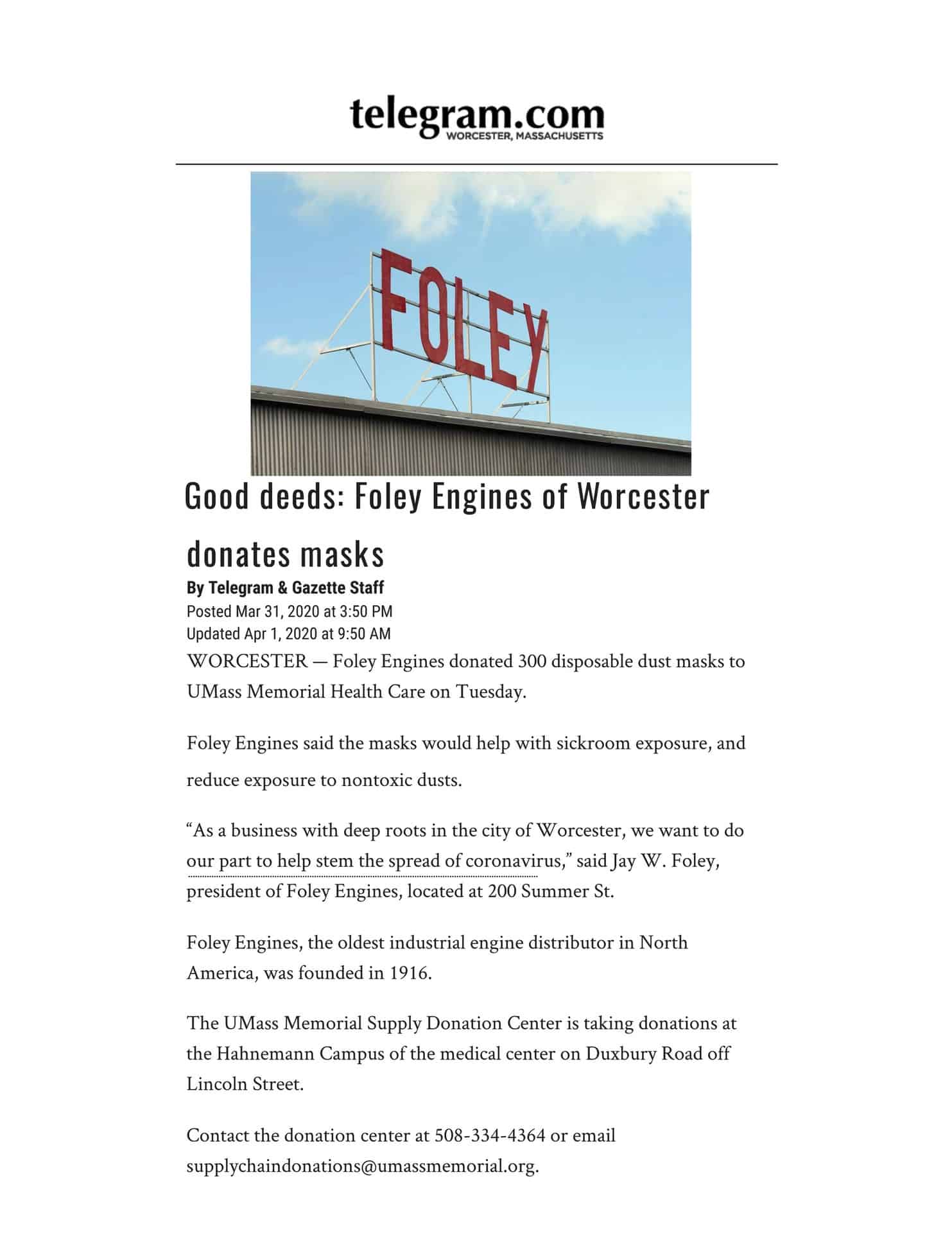 telegram.com
WORCESTER, MASSACHUSETTS

FOLEY

Good deeds: Foley Engines of Worcester donates masks

By Telegram & Gazette Staff
Posted Mar 31, 2020 at 3:50 PM
Updated Apr 1, 2020 at 9:50 AM

WORCESTER — Foley Engines donated 300 disposable dust masks to UMass Memorial Health Care on Tuesday.

Foley Engines said the masks would help with sickroom exposure, and reduce exposure to nontoxic dusts.

“As a business with deep roots in the city of Worcester, we want to do our part to help stem the spread of coronavirus,” said Jay W. Foley, president of Foley Engines, located at 200 Summer St.

Foley Engines, the oldest industrial engine distributor in North America, was founded in 1916.

The UMass Memorial Supply Donation Center is taking donations at the Hahnemann Campus of the medical center on Duxbury Road off Lincoln Street.

Contact the donation center at 508-334-4364 or email supplychaindonations@umassmemorial.org.